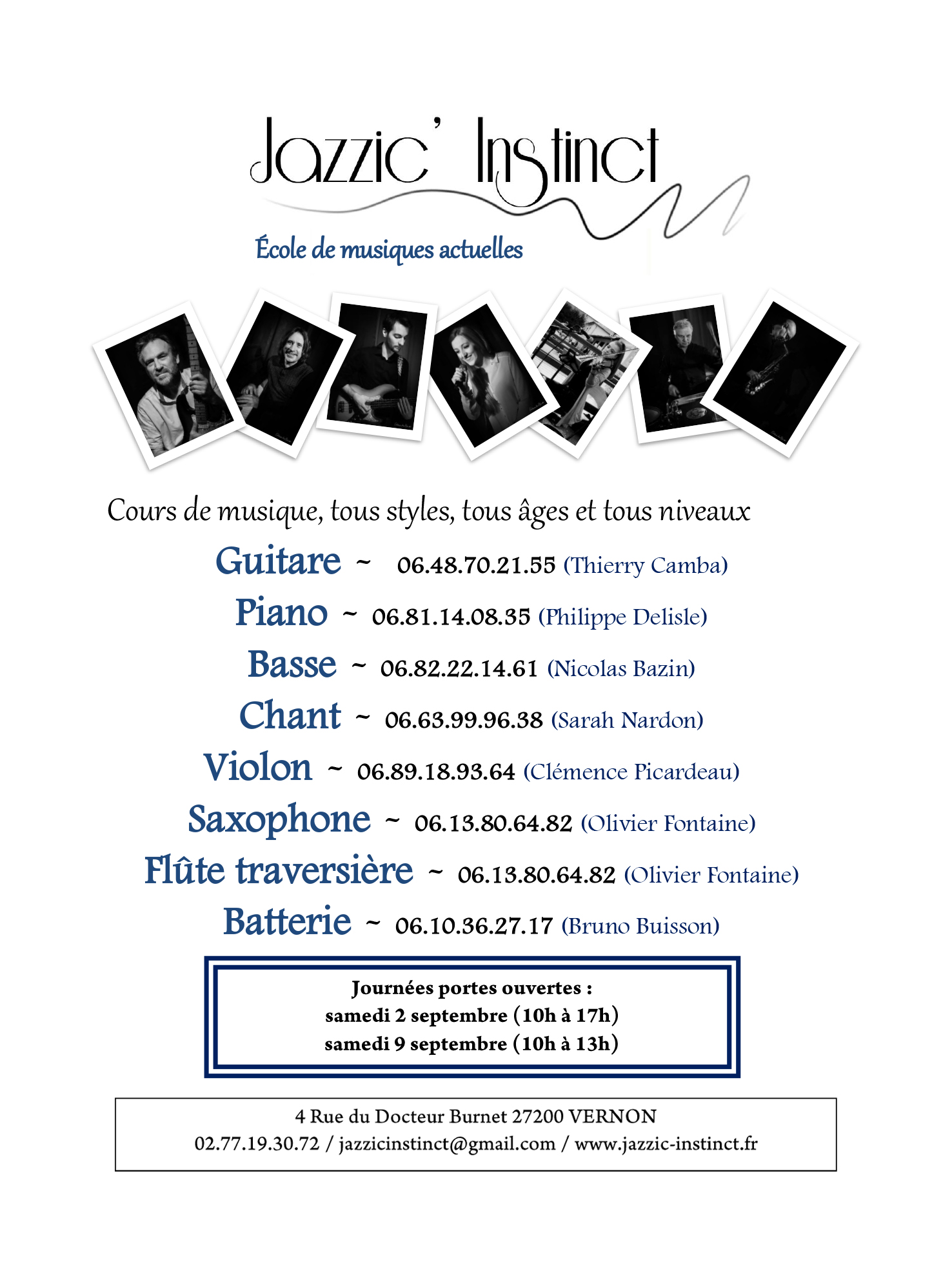 Jazzic' Instinct

École de musiques actuelles

Cours de musique, tous styles, tous âges et tous niveaux

Guitare ~ 06.48.70.21.55 (Thierry Camba)

Piano ~ 06.81.14.08.35 (Philippe Delisle)

Basse ~ 06.82.22.14.61 (Nicolas Bazin)

Chant ~ 06.63.99.96.38 (Sarah Nardon)

Violon ~ 06.89.18.93.64 (Clémence Picardeau)

Saxophone ~ 06.13.80.64.82 (Olivier Fontaine)

Flûte traversière ~ 06.13.80.64.82 (Olivier Fontaine)

Batterie ~ 06.10.36.27.17 (Bruno Buisson)

Journées portes ouvertes :
samedi 2 septembre (10h à 17h)
samedi 9 septembre (10h à 13h)

4 Rue du Docteur Burnet 27200 VERNON
02.77.19.30.72 / jazzicinstinct@gmail.com / www.jazzic-instinct.fr